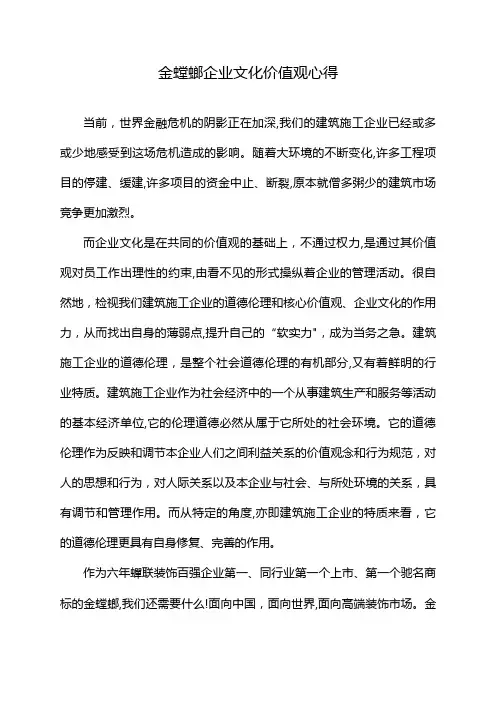 金螳螂企业文化价值观心得

当前，世界金融危机的阴影正在加深,我们的建筑施工企业已经或多或少地感受到这场危机造成的影响。随着大环境的不断变化,许多工程项目的停建、缓建,许多项目的资金中止、断裂,原本就僧多粥少的建筑市场竞争更加激烈。

而企业文化是在共同的价值观的基础上，不通过权力,是通过其价值观对员工作出理性的约束,由看不见的形式操纵着企业的管理活动。很自然地，检视我们建筑施工企业的道德伦理和核心价值观、企业文化的作用力，从而找出自身的薄弱点,提升自己的“软实力"，成为当务之急。建筑施工企业的道德伦理，是整个社会道德伦理的有机部分,又有着鲜明的行业特质。建筑施工企业作为社会经济中的一个从事建筑生产和服务等活动的基本经济单位,它的伦理道德必然从属于它所处的社会环境。它的道德伦理作为反映和调节本企业人们之间利益关系的价值观念和行为规范，对人的思想和行为，对人际关系以及本企业与社会、与所处环境的关系，具有调节和管理作用。而从特定的角度,亦即建筑施工企业的特质来看，它的道德伦理更具有自身修复、完善的作用。

作为六年蝉联装饰百强企业第一、同行业第一个上市、第一个驰名商标的金螳螂,我们还需要什么!面向中国，面向世界,面向高端装饰市场。金